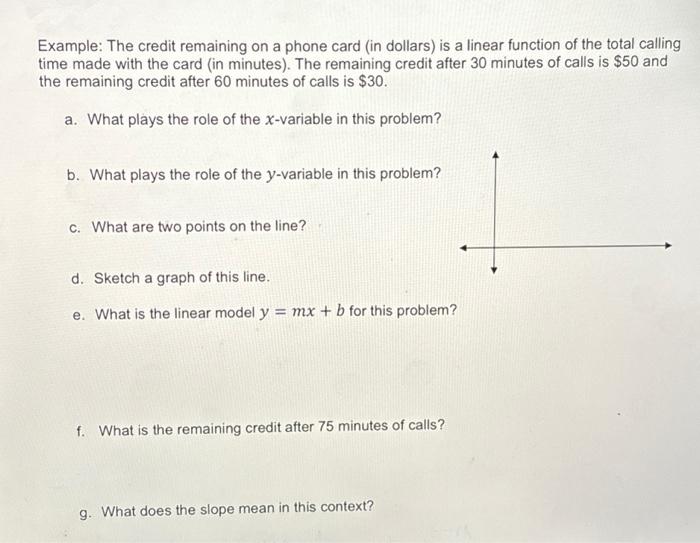 Example: The credit remaining on a phone card (in dollars) is a linear function of the total calling time made with the card (in minutes). The remaining credit after 30 minutes of calls is \$50 and the remaining credit after 60 minutes of calls is \$30.

a. What plays the role of the $x$-variable in this problem?

b. What plays the role of the $y$-variable in this problem?

c. What are two points on the line?

d. Sketch a graph of this line.

e. What is the linear model $y = mx + b$ for this problem?

f. What is the remaining credit after 75 minutes of calls?

g. What does the slope mean in this context?